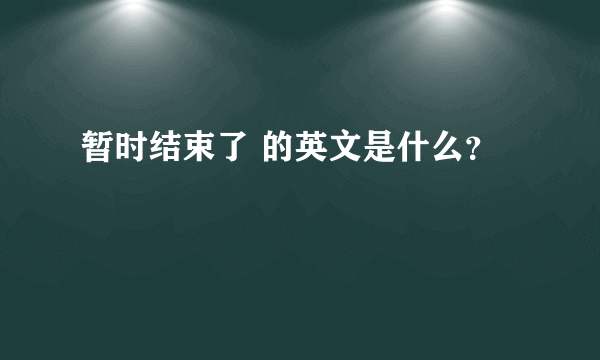 暂时结束了 的英文是什么？